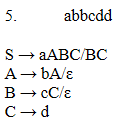 5. abbcdd

S → aABC/BC
A → bA/ε
B → cC/ε
C → d